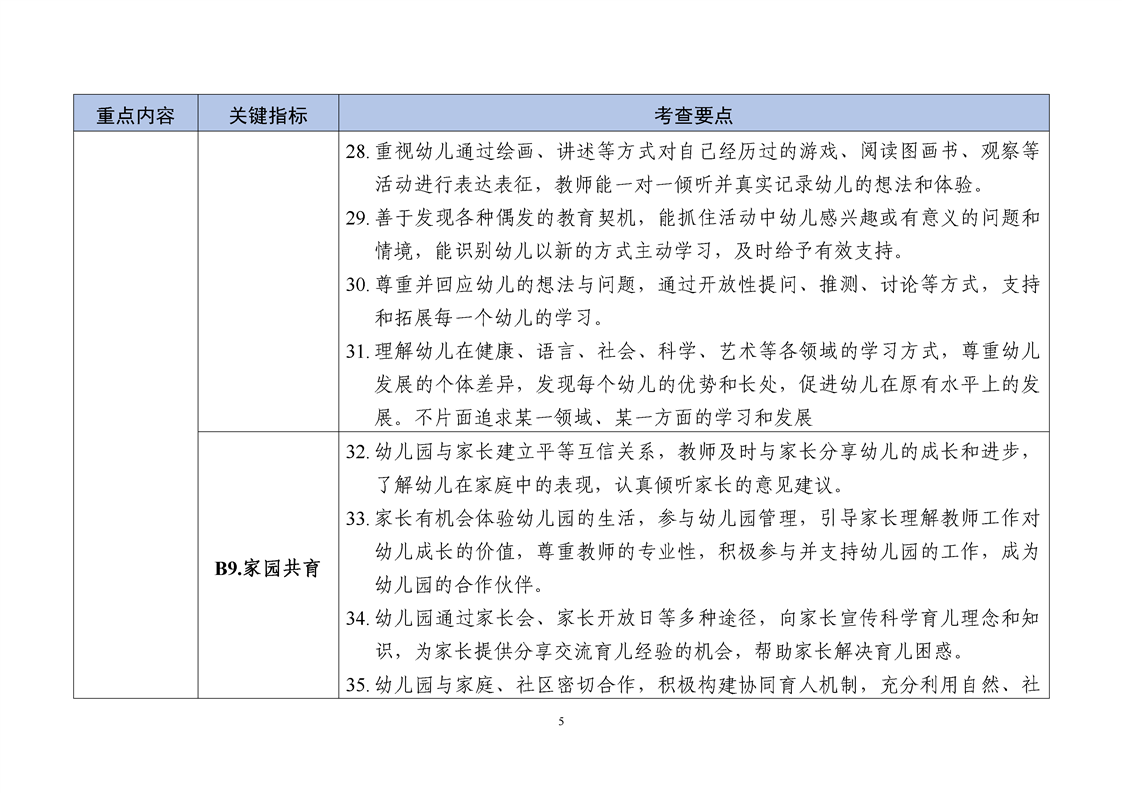 | 重点内容 | 关键指标 | 考查要点 |
|---|---|---|
| | | 28. 重视幼儿通过绘画、讲述等方式对自己经历过的游戏、阅读图画书、观察等活动进行表达表征，教师能一对一倾听并真实记录幼儿的想法和体验。<br>29. 善于发现各种偶发的教育契机，能抓住活动中幼儿感兴趣或有意义的问题和情境，能识别幼儿以新的方式主动学习，及时给予有效支持。<br>30. 尊重并回应幼儿的想法与问题，通过开放性提问、推测、讨论等方式，支持和拓展每一个幼儿的学习。<br>31. 理解幼儿在健康、语言、社会、科学、艺术等各领域的学习方式，尊重幼儿发展的个体差异，发现每个幼儿的优势和长处，促进幼儿在原有水平上的发展。不片面追求某一领域、某一方面的学习和发展 |
| | B9.家园共育 | 32. 幼儿园与家长建立平等互信关系，教师及时与家长分享幼儿的成长和进步，了解幼儿在家庭中的表现，认真倾听家长的意见建议。<br>33. 家长有机会体验幼儿园的生活，参与幼儿园管理，引导家长理解教师工作对幼儿成长的价值，尊重教师的专业性，积极参与并支持幼儿园的工作，成为幼儿园的合作伙伴。<br>34. 幼儿园通过家长会、家长开放日等多种途径，向家长宣传科学育儿理念和知识，为家长提供分享交流育儿经验的机会，帮助家长解决育儿困惑。<br>35. 幼儿园与家庭、社区密切合作，积极构建协同育人机制，充分利用自然、社 |

5